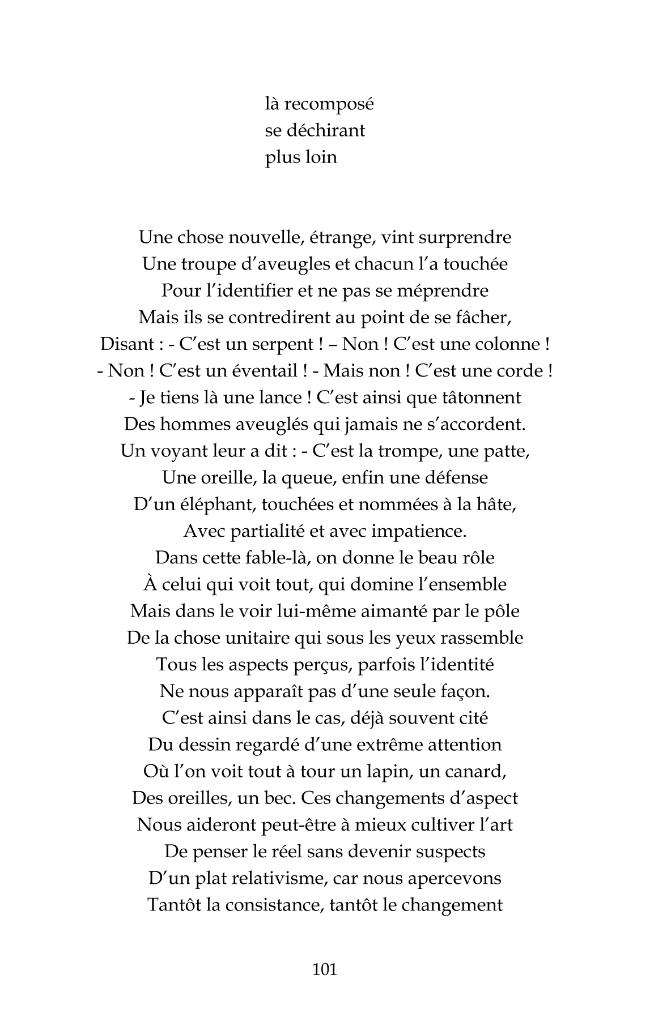 là recomposé
se déchirant
plus loin

Une chose nouvelle, étrange, vint surprendre
Une troupe d'aveugles et chacun l'a touchée
Pour l'identifier et ne pas se méprendre
Mais ils se contredirent au point de se fâcher,
Disant : - C'est un serpent ! – Non ! C'est une colonne !
- Non ! C'est un éventail ! - Mais non ! C'est une corde !
- Je tiens là une lance ! C'est ainsi que tâtonnent
Des hommes aveuglés qui jamais ne s'accordent.
Un voyant leur a dit : - C'est la trompe, une patte,
Une oreille, la queue, enfin une défense
D'un éléphant, touchées et nommées à la hâte,
Avec partialité et avec impatience.
Dans cette fable-là, on donne le beau rôle
À celui qui voit tout, qui domine l'ensemble
Mais dans le voir lui-même aimanté par le pôle
De la chose unitaire qui sous les yeux rassemble
Tous les aspects perçus, parfois l'identité
Ne nous apparaît pas d'une seule façon.
C'est ainsi dans le cas, déjà souvent cité
Du dessin regardé d'une extrême attention
Où l'on voit tout à tour un lapin, un canard,
Des oreilles, un bec. Ces changements d'aspect
Nous aideront peut-être à mieux cultiver l'art
De penser le réel sans devenir suspects
D'un plat relativisme, car nous apercevons
Tantôt la consistance, tantôt le changement

101